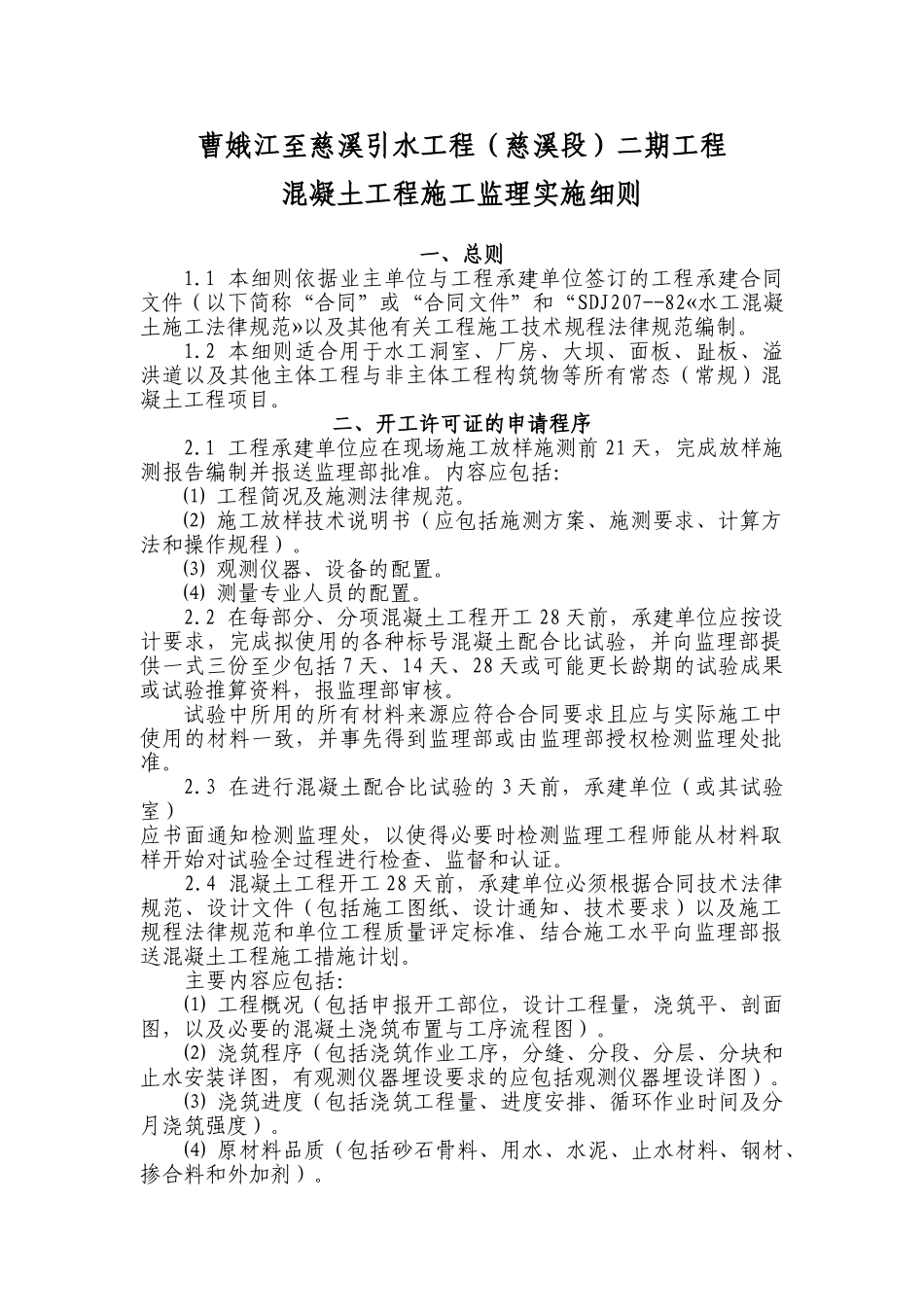 曹娥江至慈溪引水工程（慈溪段）二期工程

混凝土工程施工监理实施细则

一、总则

1.1 本细则依据业主单位与工程承建单位签订的工程承建合同文件（以下简称“合同”或“合同文件”和“SDJ207--82«水工混凝土施工法律规范»以及其他有关工程施工技术规程法律规范编制。

1.2 本细则适合用于水工洞室、厂房、大坝、面板、趾板、溢洪道以及其他主体工程与非主体工程构筑物等所有常态（常规）混凝土工程项目。

二、开工许可证的申请程序

2.1 工程承建单位应在现场施工放样施测前 21 天，完成放样施测报告编制并报送监理部批准。内容应包括:

⑴ 工程简况及施测法律规范。

⑵ 施工放样技术说明书（应包括施测方案、施测要求、计算方法和操作规程）。

⑶ 观测仪器、设备的配置。

⑷ 测量专业人员的配置。

2.2 在每部分、分项混凝土工程开工 28 天前，承建单位应按设计要求，完成拟使用的各种标号混凝土配合比试验，并向监理部提供一式三份至少包括 7 天、14 天、28 天或可能更长龄期的试验成果或试验推算资料，报监理部审核。

试验中所用的所有材料来源应符合合同要求且应与实际施工中使用的材料一致，并事先得到监理部或由监理部授权检测监理处批准。

2.3 在进行混凝土配合比试验的 3 天前，承建单位（或其试验室）

应书面通知检测监理处，以使得必要时检测监理工程师能从材料取样开始对试验全过程进行检查、监督和认证。

2.4 混凝土工程开工 28 天前，承建单位必须根据合同技术法律规范、设计文件（包括施工图纸、设计通知、技术要求）以及施工规程法律规范和单位工程质量评定标准、结合施工水平向监理部报送混凝土工程施工措施计划。

主要内容应包括:

⑴ 工程概况（包括申报开工部位，设计工程量，浇筑平、剖面图，以及必要的混凝土浇筑布置与工序流程图）。

⑵ 浇筑程序（包括浇筑作业工序，分缝、分段、分层、分块和止水安装详图，有观测仪器埋设要求的应包括观测仪器埋设详图）。

⑶ 浇筑进度（包括浇筑工程量、进度安排、循环作业时间及分月浇筑强度）。

⑷ 原材料品质（包括砂石骨料、用水、水泥、止水材料、钢材、掺合料和外加剂）。